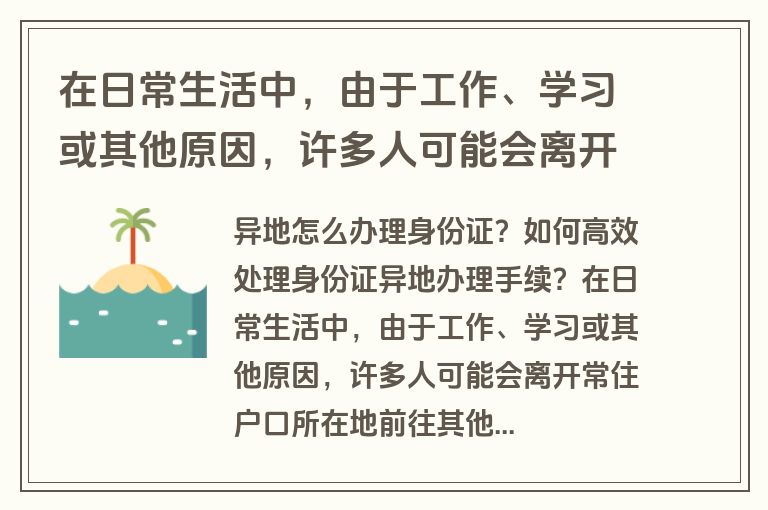 在日常生活中，由于工作、学习或其他原因，许多人可能会离开

异地怎么办理身份证？如何高效处理身份证异地办理手续？在日常生活中，由于工作、学习或其他原因，许多人可能会离开常住户口所在地前往其他...